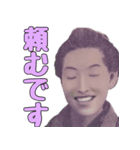 頼むです